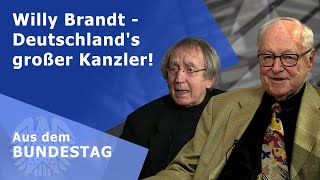 Willy Brandt - Deutschland's großer Kanzler!

Aus dem
BUNDESTAG